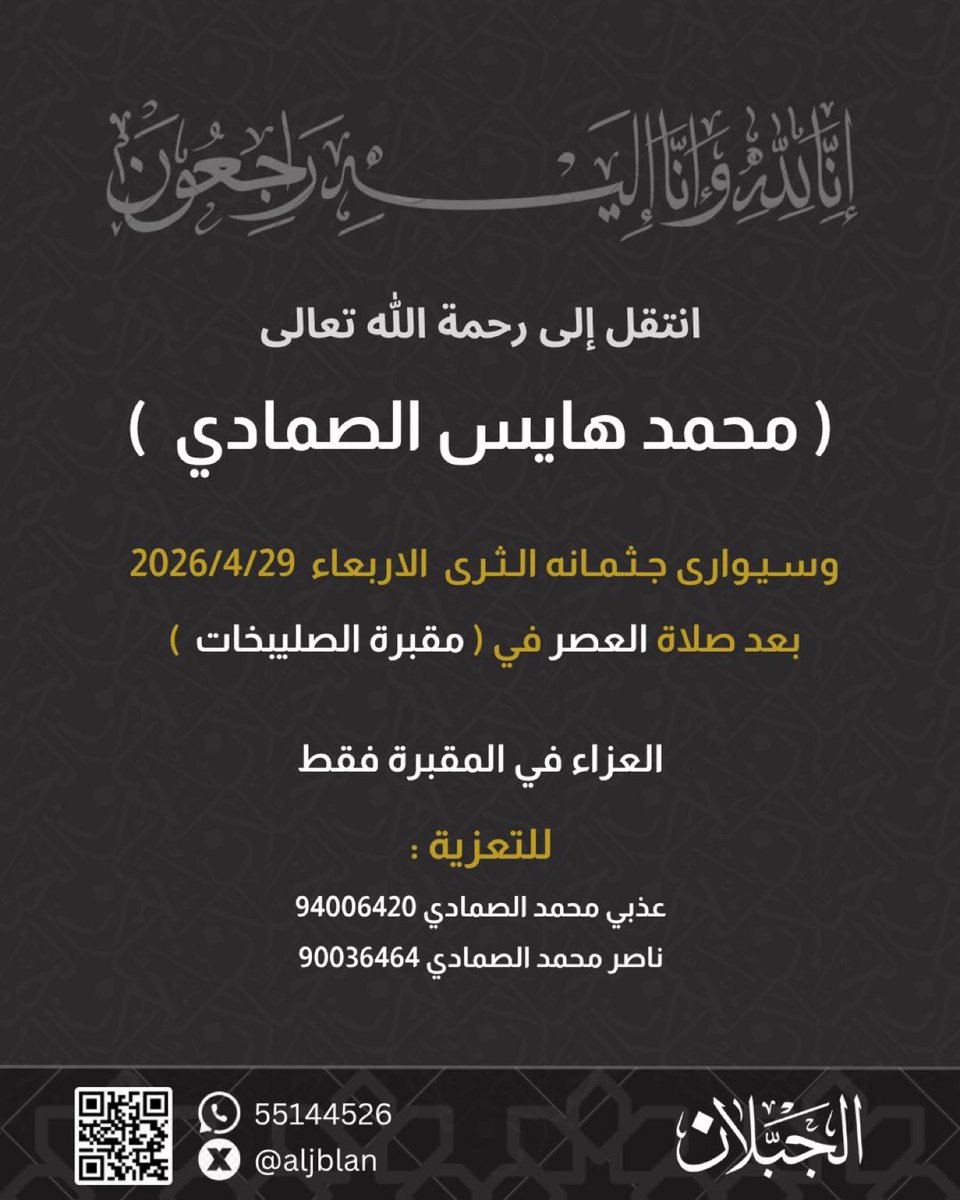 إنا لله وإنا إليه راجعون

انتقل إلى رحمة الله تعالى

( محمد هايس الصمادي )

وسيوارى جثمانه الثرى الاربعاء 2026/4/29

بعد صلاة العصر في ( مقبرة الصليبخات )

العزاء في المقبرة فقط

للتعزية :

عذبي محمد الصمادي 94006420

ناصر محمد الصمادي 90036464

55144526

@aljblan

الجبلان